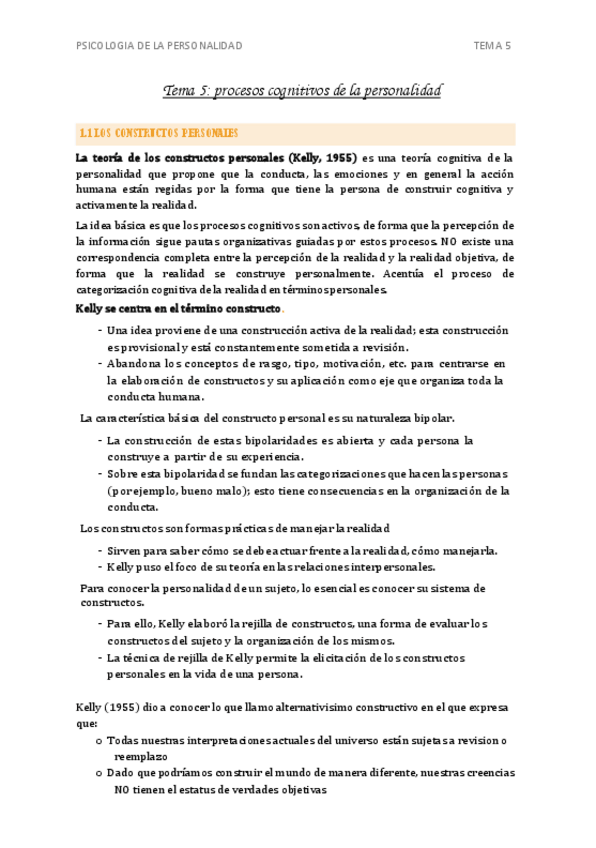 PSICOLOGIA DE LA PERSONALIDAD TEMA 5

Tema 5: procesos cognitivos de la personalidad

1.1 LOS CONSTRUCTOS PERSONALES

La teoría de los constructos personales (Kelly, 1955) es una teoría cognitiva de la personalidad que propone que la conducta, las emociones y en general la acción humana están regidas por la forma que tiene la persona de construir cognitiva y activamente la realidad.

La idea básica es que los procesos cognitivos son activos, de forma que la percepción de la información sigue pautas organizativas guiadas por estos procesos. NO existe una correspondencia completa entre la percepción de la realidad y la realidad objetiva, de forma que la realidad se construye personalmente. Acentúa el proceso de categorización cognitiva de la realidad en términos personales.

Kelly se centra en el término constructo.

- Una idea proviene de una construcción activa de la realidad; esta construcción es provisional y está constantemente sometida a revisión.
- Abandona los conceptos de rasgo, tipo, motivación, etc. para centrarse en la elaboración de constructos y su aplicación como eje que organiza toda la conducta humana.

La característica básica del constructo personal es su naturaleza bipolar.

- La construcción de estas bipolaridades es abierta y cada persona la construye a partir de su experiencia.
- Sobre esta bipolaridad se fundan las categorizaciones que hacen las personas (por ejemplo, bueno malo); esto tiene consecuencias en la organización de la conducta.

Los constructos son formas prácticas de manejar la realidad

- Sirven para saber cómo se debe actuar frente a la realidad, cómo manejarla.
- Kelly puso el foco de su teoría en las relaciones interpersonales.

Para conocer la personalidad de un sujeto, lo esencial es conocer su sistema de constructos.

- Para ello, Kelly elaboró la rejilla de constructos, una forma de evaluar los constructos del sujeto y la organización de los mismos.
- La técnica de rejilla de Kelly permite la elicitación de los constructos personales en la vida de una persona.

Kelly (1955) dio a conocer lo que llamo alternativisimo constructivo en el que expresa que:

o Todas nuestras interpretaciones actuales del universo están sujetas a revision o reemplazo
o Dado que podríamos construir el mundo de manera diferente, nuestras creencias NO tienen el estatus de verdades objetivas